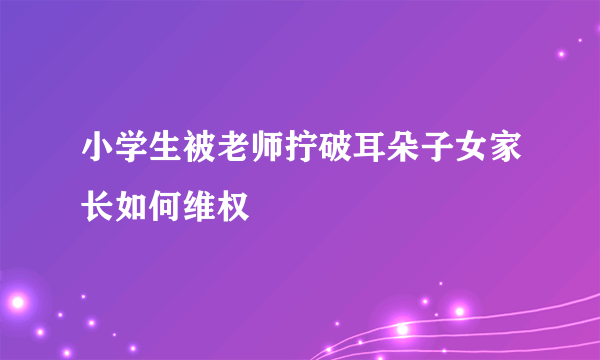 小学生被老师拧破耳朵子女家长如何维权